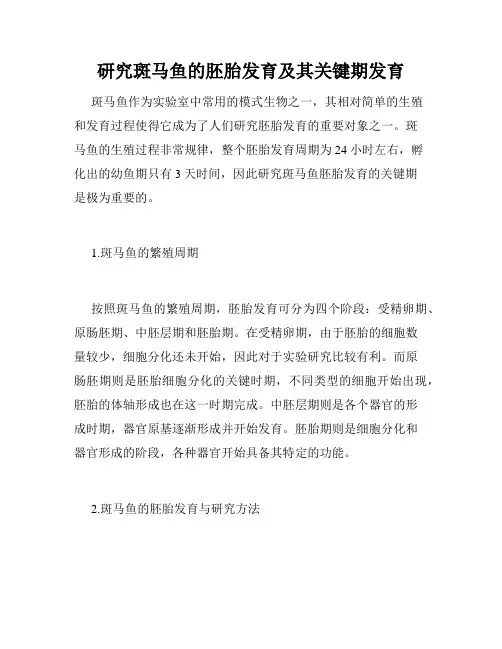 研究斑马鱼的胚胎发育及其关键期发育

斑马鱼作为实验室中常用的模式生物之一，其相对简单的生殖和发育过程使得它成为了人们研究胚胎发育的重要对象之一。斑马鱼的生殖过程非常规律，整个胚胎发育周期为24小时左右，孵化出的幼鱼期只有3天时间，因此研究斑马鱼胚胎发育的关键期是极为重要的。

1.斑马鱼的繁殖周期

按照斑马鱼的繁殖周期，胚胎发育可分为四个阶段：受精卵期、原肠胚期、中胚层期和胚胎期。在受精卵期，由于胚胎的细胞数量较少，细胞分化还未开始，因此对于实验研究比较有利。而原肠胚期则是胚胎细胞分化的关键时期，不同类型的细胞开始出现，胚胎的体轴形成也在这一时期完成。中胚层期则是各个器官的形成时期，器官原基逐渐形成并开始发育。胚胎期则是细胞分化和器官形成的阶段，各种器官开始具备其特定的功能。

2.斑马鱼的胚胎发育与研究方法